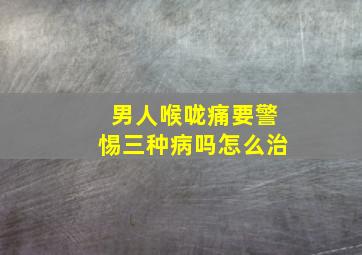 男人喉咙痛要警惕三种病吗怎么治